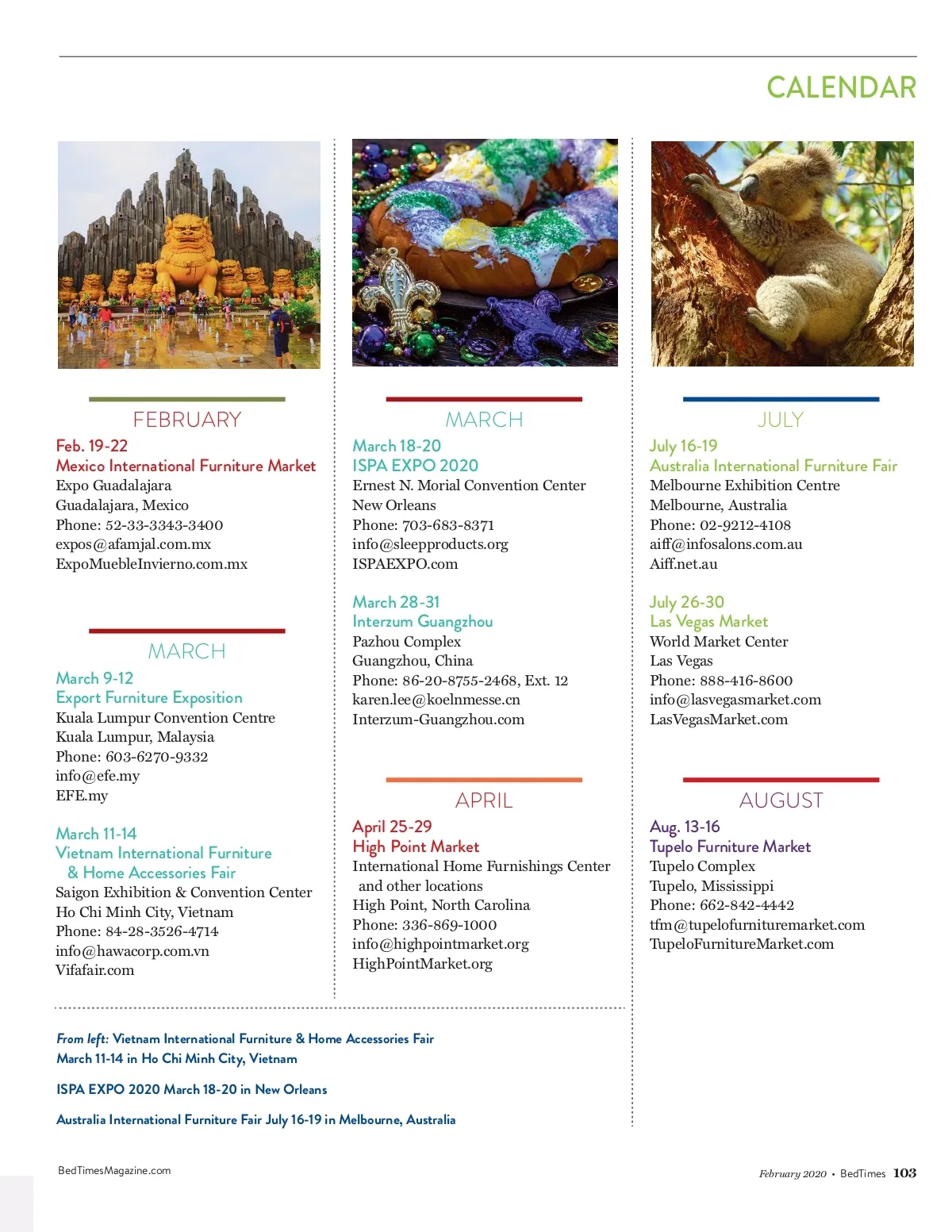 CALENDAR

FEBRUARY
Feb. 19-22
Mexico International Furniture Market
Expo Guadalajara
Guadalajara, Mexico
Phone: 52-33-3343-3400
expos@afamjal.com.mx
ExpoMuebleInvierno.com.mx

MARCH
March 9-12
Export Furniture Exposition
Kuala Lumpur Convention Centre
Kuala Lumpur, Malaysia
Phone: 603-6270-9332
info@efe.my
EFE.my

March 11-14
Vietnam International Furniture & Home Accessories Fair
Saigon Exhibition & Convention Center
Ho Chi Minh City, Vietnam
Phone: 84-28-3526-4714
info@hawacorp.com.vn
Vifafair.com

MARCH
March 18-20
ISPA EXPO 2020
Ernest N. Morial Convention Center
New Orleans
Phone: 703-683-8371
info@sleepproducts.org
ISPAEXPO.com

March 28-31
Interzum Guangzhou
Pazhou Complex
Guangzhou, China
Phone: 86-20-8755-2468, Ext. 12
karen.lee@koelnmesse.cn
Interzum-Guangzhou.com

APRIL
April 25-29
High Point Market
International Home Furnishings Center and other locations
High Point, North Carolina
Phone: 336-869-1000
info@highpointmarket.org
HighPointMarket.org

JULY
July 16-19
Australia International Furniture Fair
Melbourne Exhibition Centre
Melbourne, Australia
Phone: 02-9212-4108
aiff@infosalons.com.au
Aiff.net.au

July 26-30
Las Vegas Market
World Market Center
Las Vegas
Phone: 888-416-8600
info@lasvegasmarket.com
LasVegasMarket.com

AUGUST
Aug. 13-16
Tupelo Furniture Market
Tupelo Complex
Tupelo, Mississippi
Phone: 662-842-4442
tfm@tupelofurnituremarket.com
TupeloFurnitureMarket.com

From left: Vietnam International Furniture & Home Accessories Fair March 11-14 in Ho Chi Minh City, Vietnam

ISPA EXPO 2020 March 18-20 in New Orleans

Australia International Furniture Fair July 16-19 in Melbourne, Australia

BedTimesMagazine.com

February 2020 • BedTimes 103